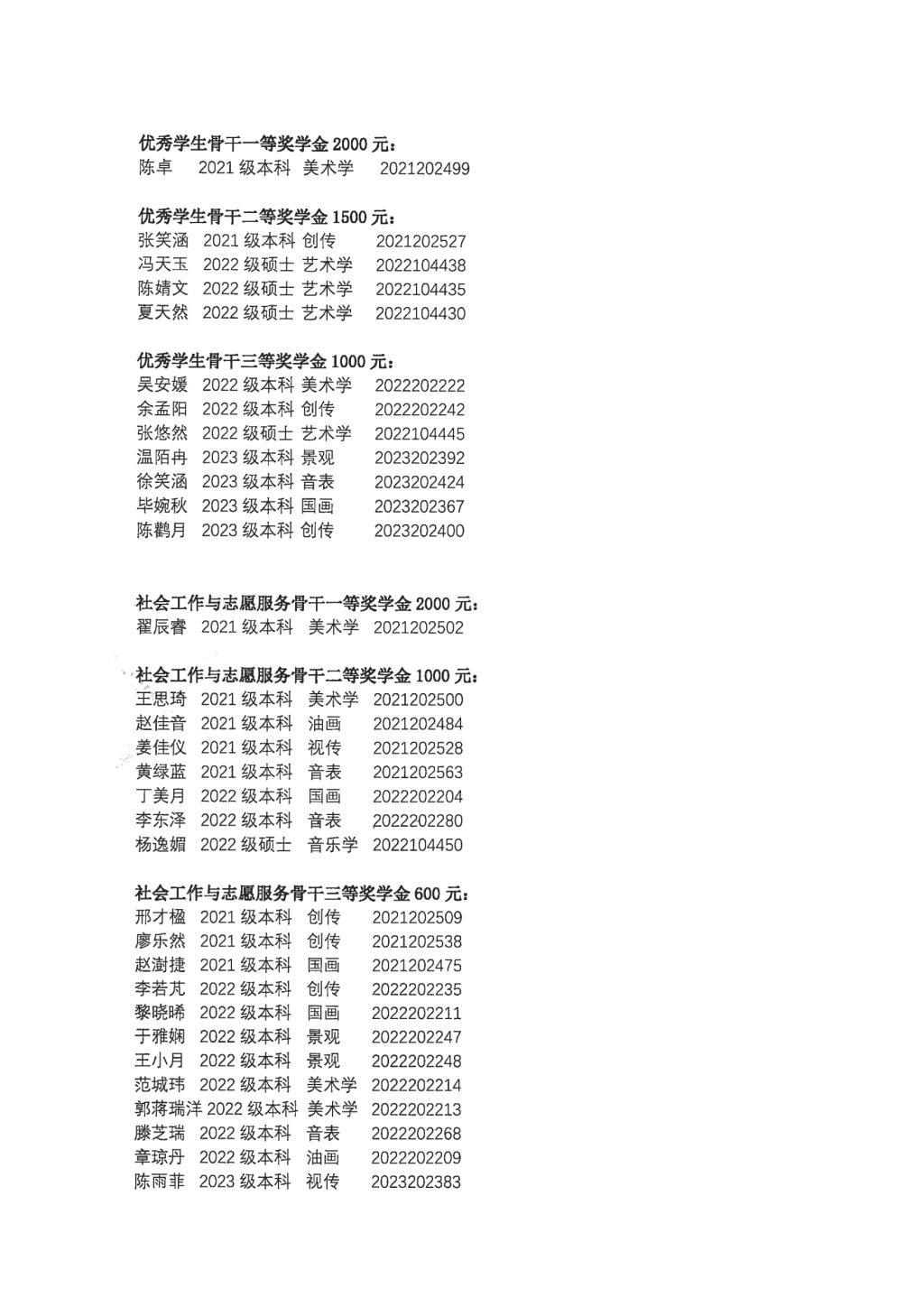 优秀学生骨干一等奖学金 2000 元：
陈卓 2021 级本科 美术学 2021202499

优秀学生骨干二等奖学金 1500 元：
张笑涵 2021 级本科 创传 2021202527
冯天玉 2022 级硕士 艺术学 2022104438
陈婧文 2022 级硕士 艺术学 2022104435
夏天然 2022 级硕士 艺术学 2022104430

优秀学生骨干三等奖学金 1000 元：
吴安媛 2022 级本科 美术学 2022202222
余孟阳 2022 级本科 创传 2022202242
张悠然 2022 级硕士 艺术学 2022104445
温陌冉 2023 级本科 景观 2023202392
徐笑涵 2023 级本科 音表 2023202424
毕婉秋 2023 级本科 国画 2023202367
陈鹳月 2023 级本科 创传 2023202400

社会工作与志愿服务骨干一等奖学金 2000 元：
翟辰睿 2021 级本科 美术学 2021202502

社会工作与志愿服务骨干二等奖学金 1000 元：
王思琦 2021 级本科 美术学 2021202500
赵佳音 2021 级本科 油画 2021202484
姜佳仪 2021 级本科 视传 2021202528
黄绿蓝 2021 级本科 音表 2021202563
丁美月 2022 级本科 国画 2022202204
李东泽 2022 级本科 音表 2022202280
杨逸媚 2022 级硕士 音乐学 2022104450

社会工作与志愿服务骨干三等奖学金 600 元：
邢才楹 2021 级本科 创传 2021202509
廖乐然 2021 级本科 创传 2021202538
赵澍捷 2021 级本科 国画 2021202475
李若芃 2022 级本科 创传 2022202235
黎晓晞 2022 级本科 国画 2022202211
于雅娴 2022 级本科 景观 2022202247
王小月 2022 级本科 景观 2022202248
范城玮 2022 级本科 美术学 2022202214
郭蒋瑞洋 2022 级本科 美术学 2022202213
滕芝瑞 2022 级本科 音表 2022202268
章琼丹 2022 级本科 油画 2022202209
陈雨菲 2023 级本科 视传 2023202383